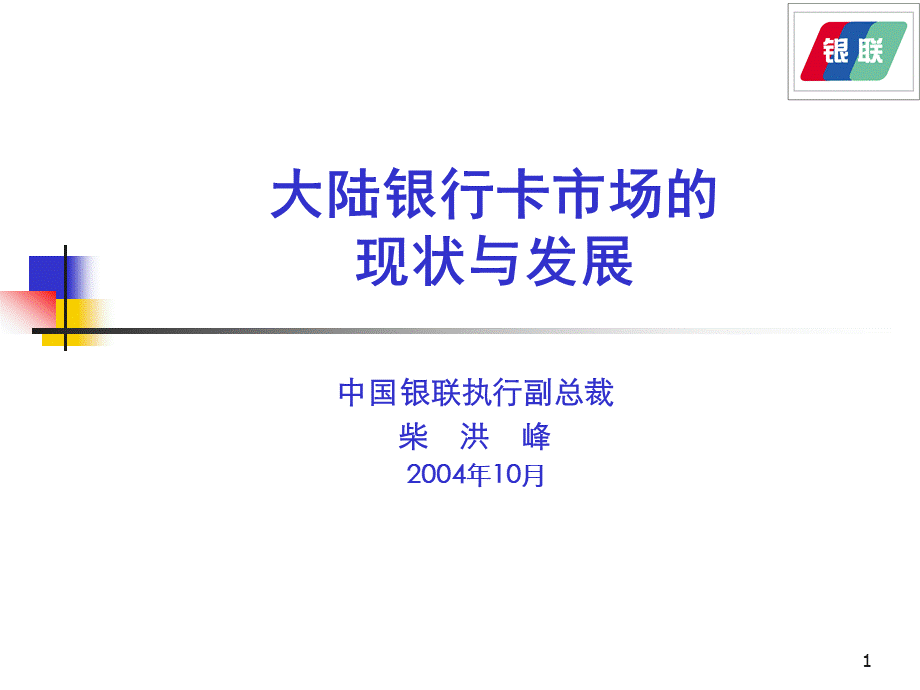 银联

大陆银行卡市场的
现状与发展

中国银联执行副总裁
柴　洪　峰
2004年10月

1